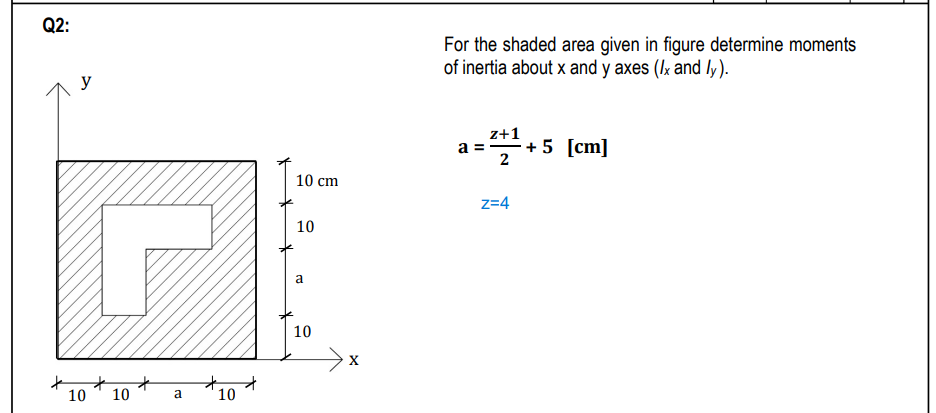 Q2:

For the shaded area given in figure determine moments of inertia about x and y axes ($I_x$ and $I_y$).

$a = \frac{z+1}{2} + 5$ [cm]

z=4

y

10 cm

10

a

10

x

10 10 a 10